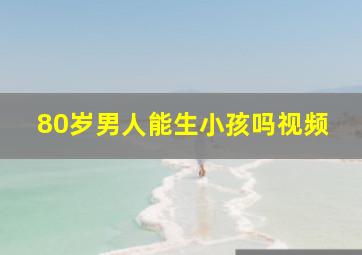 80岁男人能生小孩吗视频